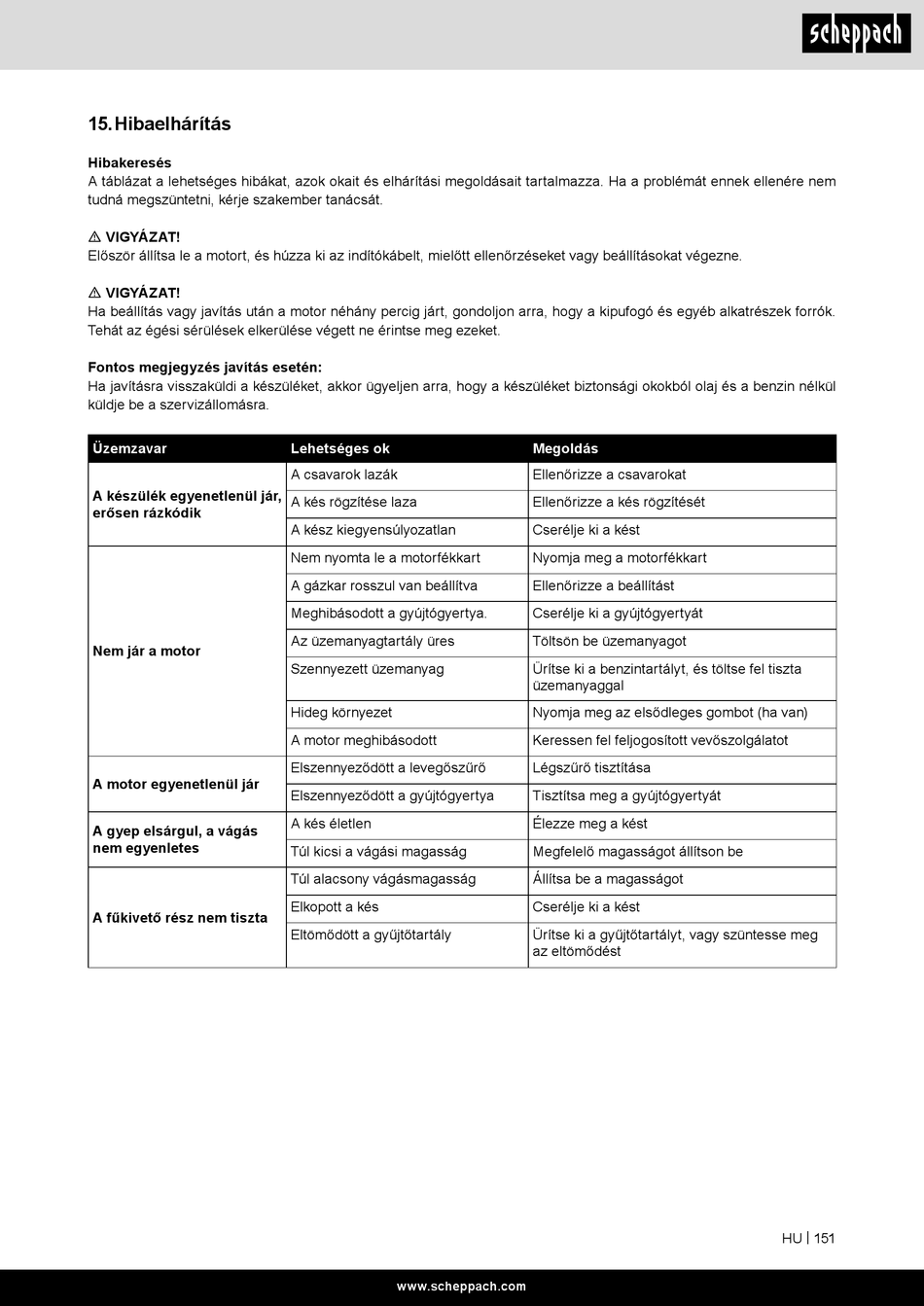 scheppach

15. Hibaelhárítás

Hibakeresés
A táblázat a lehetséges hibákat, azok okait és elhárítási megoldásait tartalmazza. Ha a problémát ennek ellenére nem tudná megszüntetni, kérje szakember tanácsát.

⚠ VIGYÁZAT!
Először állítsa le a motort, és húzza ki az indítókábelt, mielőtt ellenőrzéseket vagy beállításokat végezne.

⚠ VIGYÁZAT!
Ha beállítás vagy javítás után a motor néhány percig járt, gondoljon arra, hogy a kipufogó és egyéb alkatrészek forrók. Tehát az égési sérülések elkerülése végett ne érintse meg ezeket.

Fontos megjegyzés javítás esetén:
Ha javításra visszaküldi a készüléket, akkor ügyeljen arra, hogy a készüléket biztonsági okokból olaj és a benzin nélkül küldje be a szervizállomásra.

| Üzemzavar | Lehetséges ok | Megoldás |
|---|---|---|
| A készülék egyenetlenül jár, erősen rázkódik | A csavarok lazák | Ellenőrizze a csavarokat |
| | A kés rögzítése laza | Ellenőrizze a kés rögzítését |
| | A kész kiegyensúlyozatlan | Cserélje ki a kést |
| Nem jár a motor | Nem nyomta le a motorfékkart | Nyomja meg a motorfékkart |
| | A gázkar rosszul van beállítva | Ellenőrizze a beállítást |
| | Meghibásodott a gyújtógyertya. | Cserélje ki a gyújtógyertyát |
| | Az üzemanyagtartály üres | Töltsön be üzemanyagot |
| | Szennyezett üzemanyag | Ürítse ki a benzintartályt, és töltse fel tiszta üzemanyaggal |
| | Hideg környezet | Nyomja meg az elsődleges gombot (ha van) |
| | A motor meghibásodott | Keressen fel feljogosított vevőszolgálatot |
| A motor egyenetlenül jár | Elszennyeződött a levegőszűrő | Légszűrő tisztítása |
| | Elszennyeződött a gyújtógyertya | Tisztítsa meg a gyújtógyertyát |
| A gyep elsárgul, a vágás nem egyenletes | A kés életlen | Élezze meg a kést |
| | Túl kicsi a vágási magasság | Megfelelő magasságot állítson be |
| A fűkivető rész nem tiszta | Túl alacsony vágásmagasság | Állítsa be a magasságot |
| | Elkopott a kés | Cserélje ki a kést |
| | Eltömődött a gyűjtőtartály | Ürítse ki a gyűjtőtartályt, vagy szüntesse meg az eltömődést |

HU | 151

www.scheppach.com